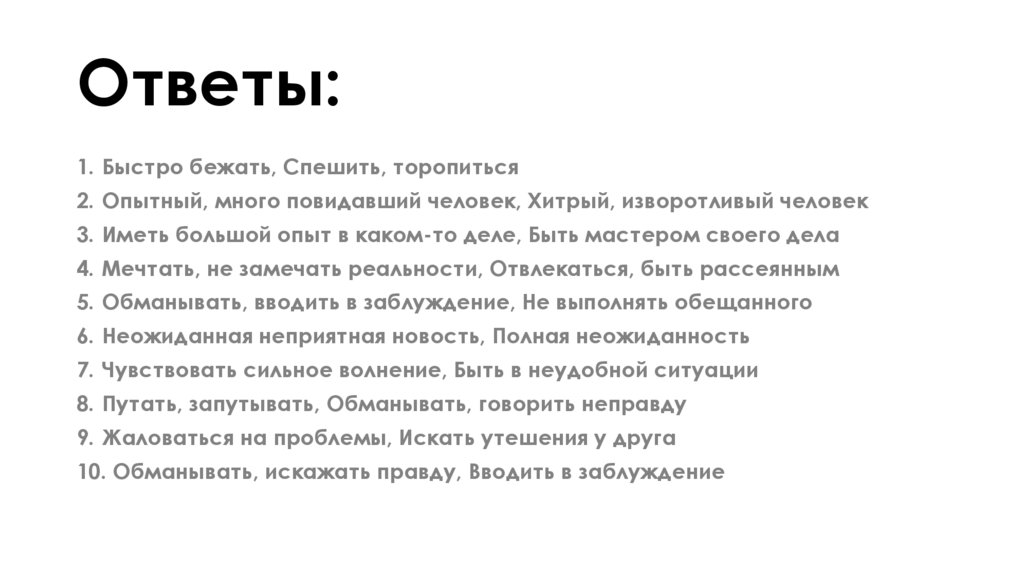 Ответы:

1. Быстро бежать, Спешить, торопиться
2. Опытный, много повидавший человек, Хитрый, изворотливый человек
3. Иметь большой опыт в каком-то деле, Быть мастером своего дела
4. Мечтать, не замечать реальности, Отвлекаться, быть рассеянным
5. Обманывать, вводить в заблуждение, Не выполнять обещанного
6. Неожиданная неприятная новость, Полная неожиданность
7. Чувствовать сильное волнение, Быть в неудобной ситуации
8. Путать, запутывать, Обманывать, говорить неправду
9. Жаловаться на проблемы, Искать утешения у друга
10. Обманывать, искажать правду, Вводить в заблуждение